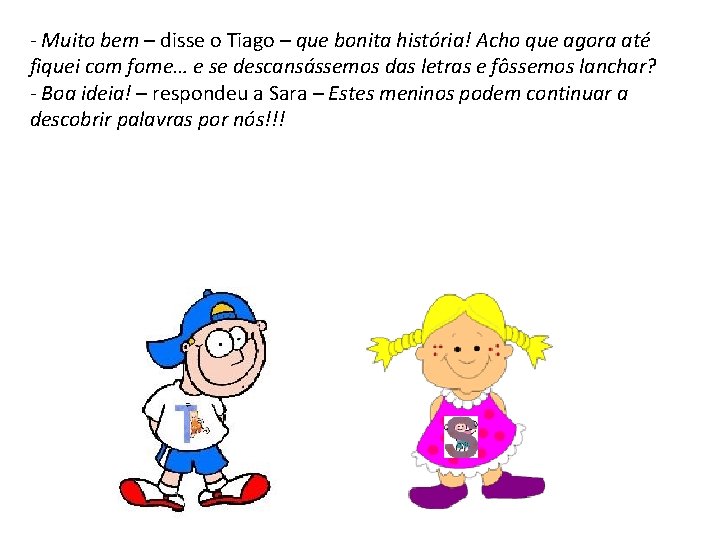 - Muito bem – disse o Tiago – que bonita história! Acho que agora até fiquei com fome… e se descansássemos das letras e fôssemos lanchar?
- Boa ideia! – respondeu a Sara – Estes meninos podem continuar a descobrir palavras por nós!!!

T

S